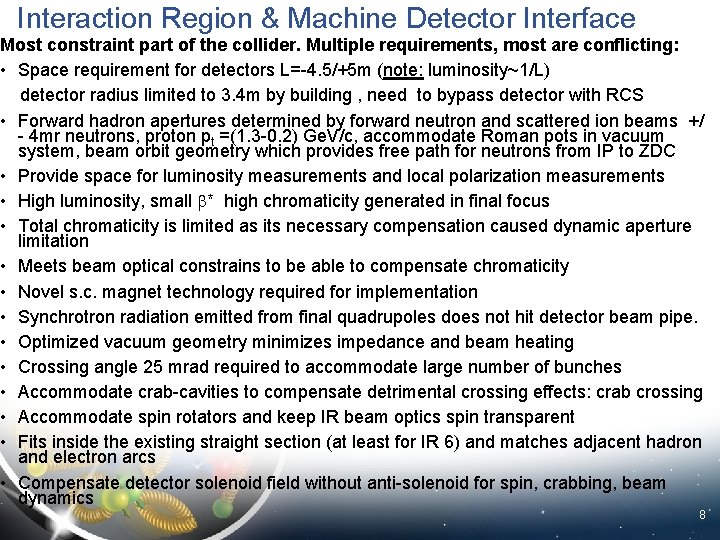 Interaction Region & Machine Detector Interface

Most constraint part of the collider. Multiple requirements, most are conflicting:

• Space requirement for detectors L=-4.5/+5m (note: luminosity~1/L)
detector radius limited to 3.4m by building , need to bypass detector with RCS

• Forward hadron apertures determined by forward neutron and scattered ion beams +/- 4mr neutrons, proton $p_t$ =(1.3-0.2) GeV/c, accommodate Roman pots in vacuum system, beam orbit geometry which provides free path for neutrons from IP to ZDC

• Provide space for luminosity measurements and local polarization measurements

• High luminosity, small $\beta^*$ high chromaticity generated in final focus

• Total chromaticity is limited as its necessary compensation caused dynamic aperture limitation

• Meets beam optical constrains to be able to compensate chromaticity

• Novel s.c. magnet technology required for implementation

• Synchrotron radiation emitted from final quadrupoles does not hit detector beam pipe.

• Optimized vacuum geometry minimizes impedance and beam heating

• Crossing angle 25 mrad required to accommodate large number of bunches

• Accommodate crab-cavities to compensate detrimental crossing effects: crab crossing

• Accommodate spin rotators and keep IR beam optics spin transparent

• Fits inside the existing straight section (at least for IR 6) and matches adjacent hadron and electron arcs

• Compensate detector solenoid field without anti-solenoid for spin, crabbing, beam dynamics

8